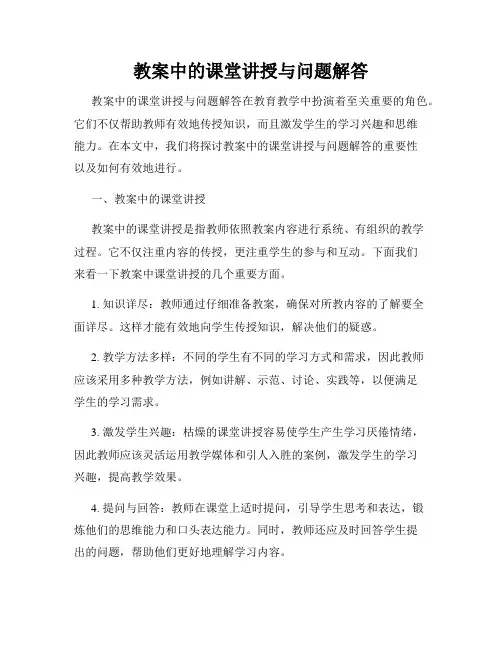 教案中的课堂讲授与问题解答

教案中的课堂讲授与问题解答在教育教学中扮演着至关重要的角色。它们不仅帮助教师有效地传授知识，而且激发学生的学习兴趣和思维能力。在本文中，我们将探讨教案中的课堂讲授与问题解答的重要性以及如何有效地进行。

一、教案中的课堂讲授

教案中的课堂讲授是指教师依照教案内容进行系统、有组织的教学过程。它不仅注重内容的传授，更注重学生的参与和互动。下面我们来看一下教案中课堂讲授的几个重要方面。

1. 知识详尽：教师通过仔细准备教案，确保对所教内容的了解要全面详尽。这样才能有效地向学生传授知识，解决他们的疑惑。

2. 教学方法多样：不同的学生有不同的学习方式和需求，因此教师应该采用多种教学方法，例如讲解、示范、讨论、实践等，以便满足学生的学习需求。

3. 激发学生兴趣：枯燥的课堂讲授容易使学生产生学习厌倦情绪，因此教师应该灵活运用教学媒体和引人入胜的案例，激发学生的学习兴趣，提高教学效果。

4. 提问与回答：教师在课堂上适时提问，引导学生思考和表达，锻炼他们的思维能力和口头表达能力。同时，教师还应及时回答学生提出的问题，帮助他们更好地理解学习内容。